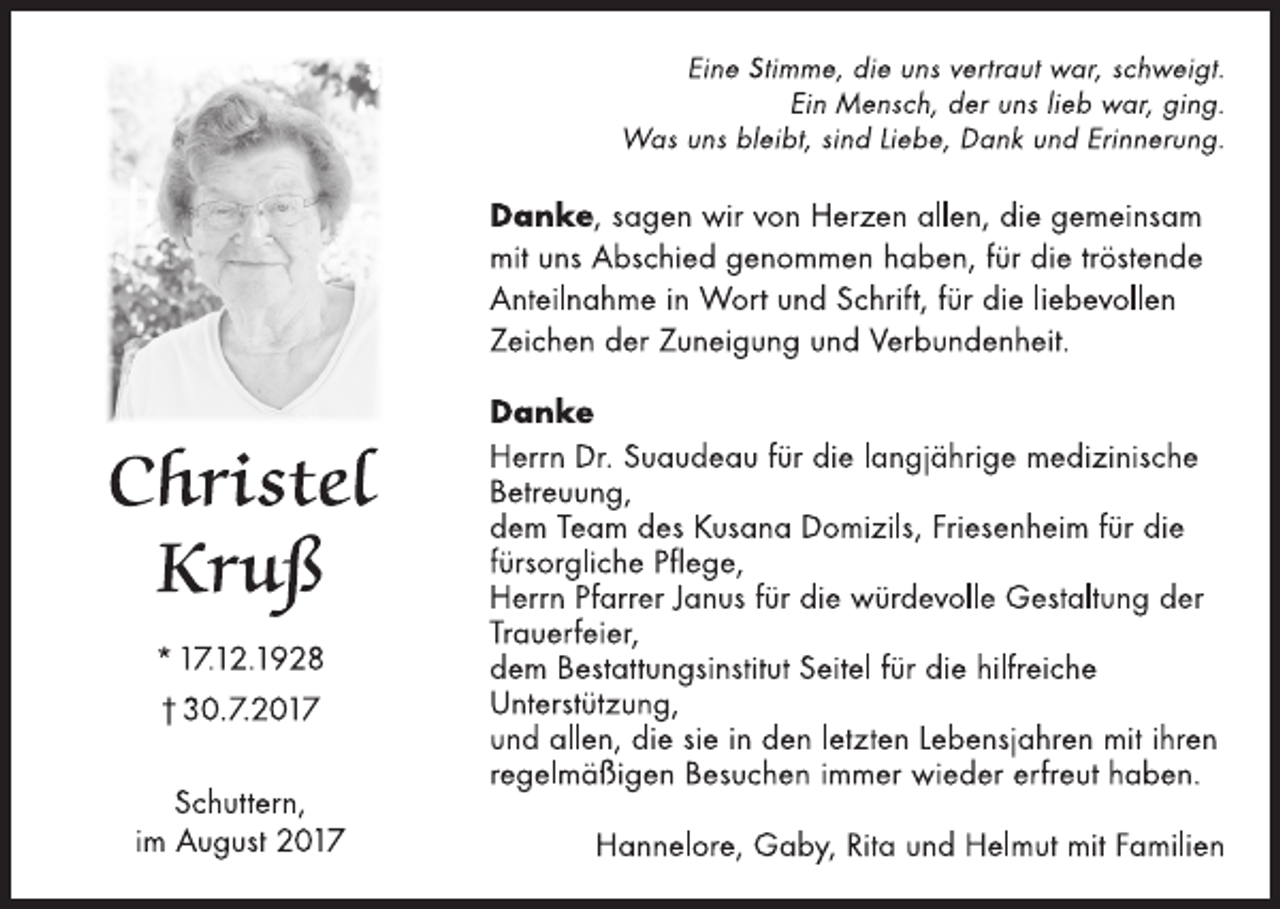 Christel
Kruß

* 17.12.1928
† 30.7.2017

Schuttern,
im August 2017

Eine Stimme, die uns vertraut war, schweigt.
Ein Mensch, der uns lieb war, ging.
Was uns bleibt, sind Liebe, Dank und Erinnerung.

Danke, sagen wir von Herzen allen, die gemeinsam mit uns Abschied genommen haben, für die tröstende Anteilnahme in Wort und Schrift, für die liebevollen Zeichen der Zuneigung und Verbundenheit.

Danke
Herrn Dr. Suaudeau für die langjährige medizinische Betreuung,
dem Team des Kusana Domizils, Friesenheim für die fürsorgliche Pflege,
Herrn Pfarrer Janus für die würdevolle Gestaltung der Trauerfeier,
dem Bestattungsinstitut Seitel für die hilfreiche Unterstützung,
und allen, die sie in den letzten Lebensjahren mit ihren regelmäßigen Besuchen immer wieder erfreut haben.

Hannelore, Gaby, Rita und Helmut mit Familien